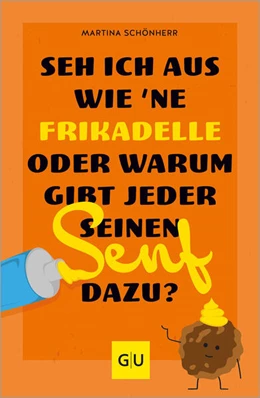 MARTINA SCHÖNHERR

SEH ICH AUS WIE 'NE FRIKADELLE ODER WARUM GIBT JEDER SEINEN Senf DAZU?

GU